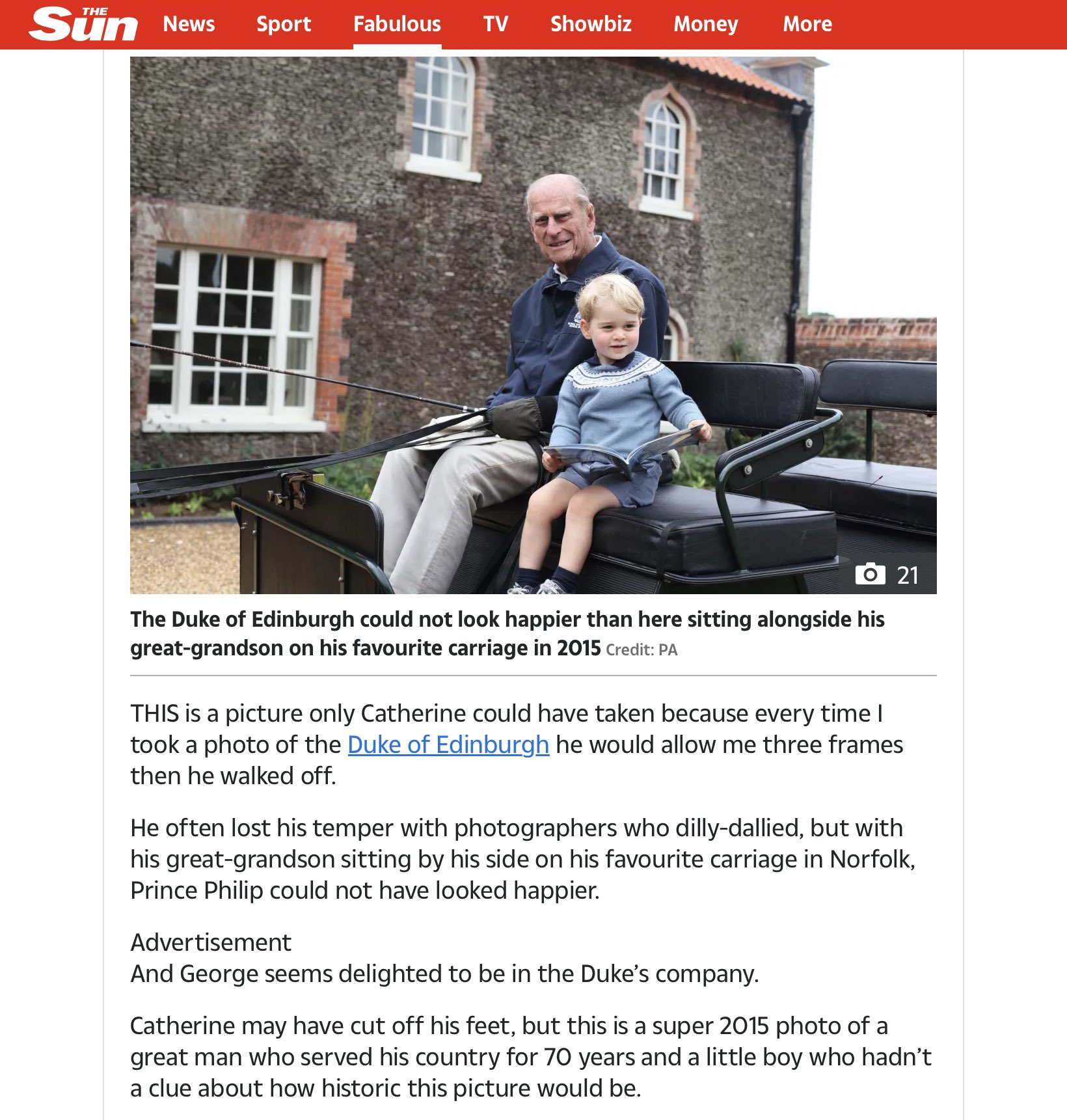 THE Sun News Sport Fabulous TV Showbiz Money More

21

The Duke of Edinburgh could not look happier than here sitting alongside his great-grandson on his favourite carriage in 2015 Credit: PA

THIS is a picture only Catherine could have taken because every time I took a photo of the Duke of Edinburgh he would allow me three frames then he walked off.

He often lost his temper with photographers who dilly-dallied, but with his great-grandson sitting by his side on his favourite carriage in Norfolk, Prince Philip could not have looked happier.

Advertisement
And George seems delighted to be in the Duke's company.

Catherine may have cut off his feet, but this is a super 2015 photo of a great man who served his country for 70 years and a little boy who hadn't a clue about how historic this picture would be.